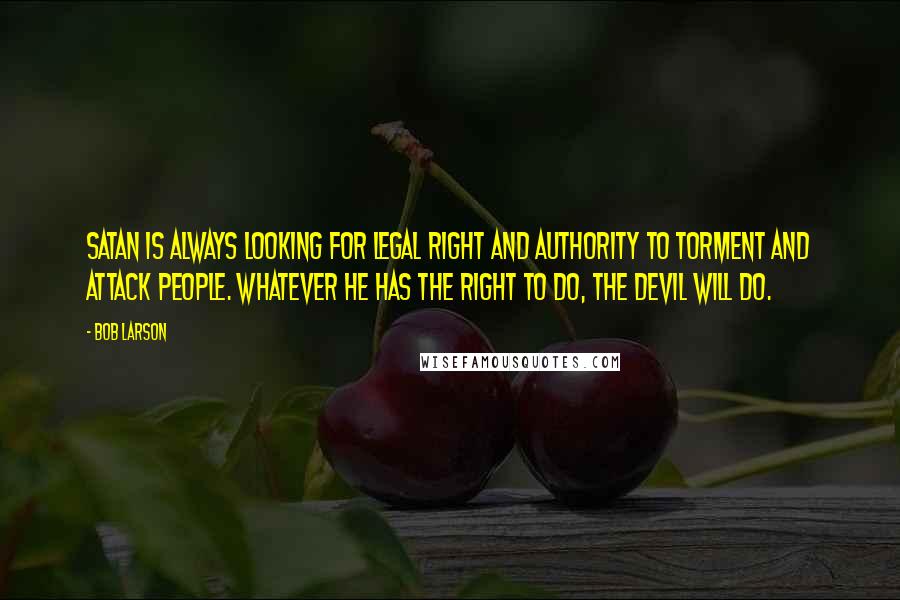 SATAN IS ALWAYS LOOKING FOR LEGAL RIGHT AND AUTHORITY TO TORMENT AND ATTACK PEOPLE. WHATEVER HE HAS THE RIGHT TO DO, THE DEVIL WILL DO.

- BOB LARSON

WISEFAMOUSQUOTES.COM